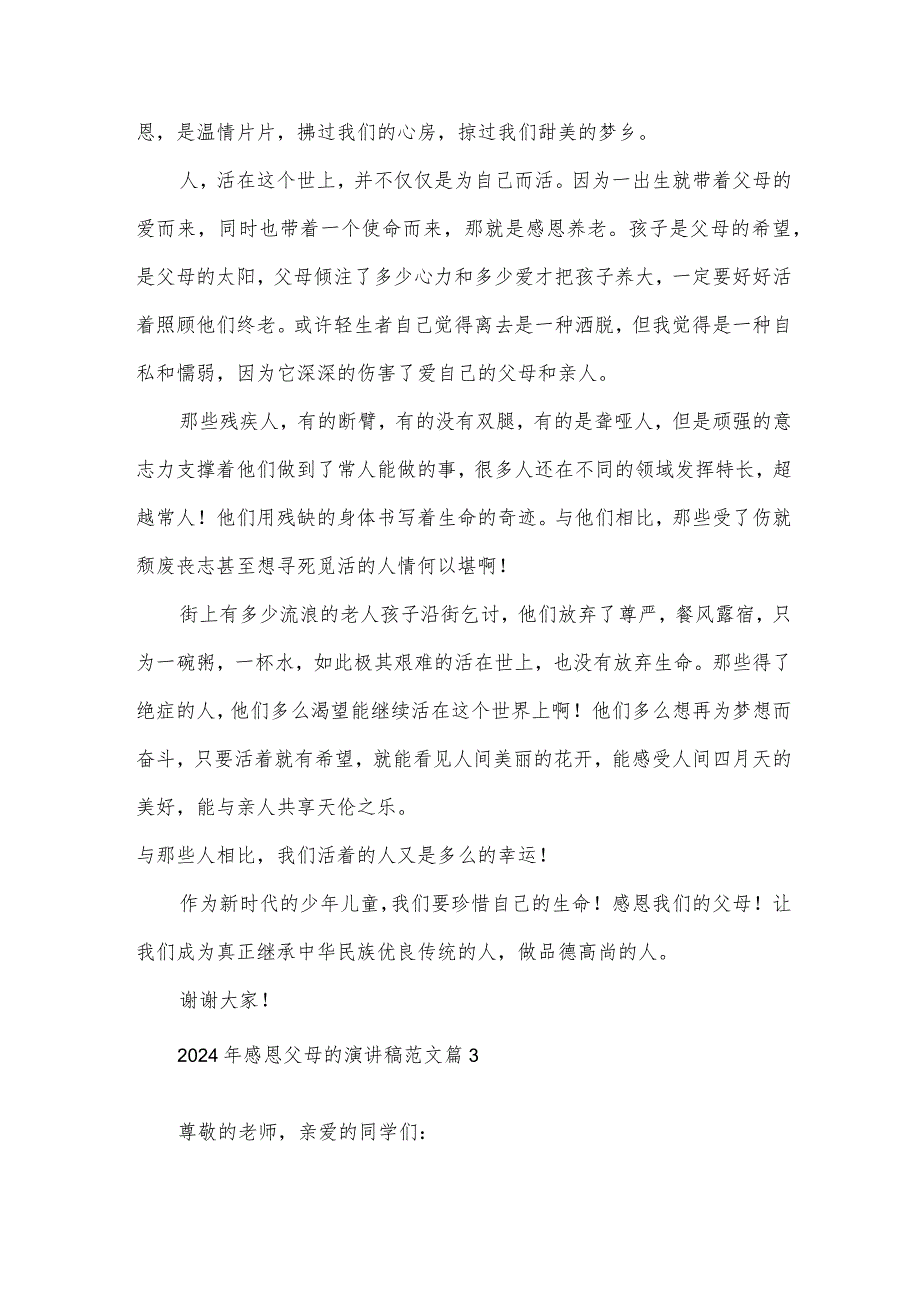 恩，是温情片片，拂过我们的心房，掠过我们甜美的梦乡。

人，活在这个世上，并不仅仅是为自己而活。因为一出生就带着父母的爱而来，同时也带着一个使命而来，那就是感恩养老。孩子是父母的希望，是父母的太阳，父母倾注了多少心力和多少爱才把孩子养大，一定要好好活着照顾他们终老。或许轻生者自己觉得离去是一种洒脱，但我觉得是一种自私和懦弱，因为它深深的伤害了爱自己的父母和亲人。

那些残疾人，有的断臂，有的没有双腿，有的是聋哑人，但是顽强的意志力支撑着他们做到了常人能做的事，很多人还在不同的领域发挥特长，超越常人！他们用残缺的身体书写着生命的奇迹。与他们相比，那些受了伤就颓废丧志甚至想寻死觅活的人情何以堪啊！

街上有多少流浪的老人孩子沿街乞讨，他们放弃了尊严，餐风露宿，只为一碗粥，一杯水，如此极其艰难的活在世上，也没有放弃生命。那些得了绝症的人，他们多么渴望能继续活在这个世界上啊！他们多么想再为梦想而奋斗，只要活着就有希望，就能看见人间美丽的花开，能感受人间四月天的美好，能与亲人共享天伦之乐。
与那些人相比，我们活着的人又是多么的幸运！

作为新时代的少年儿童，我们要珍惜自己的生命！感恩我们的父母！让我们成为真正继承中华民族优良传统的人，做品德高尚的人。

谢谢大家！

2024年感恩父母的演讲稿范文篇3

尊敬的老师，亲爱的同学们：